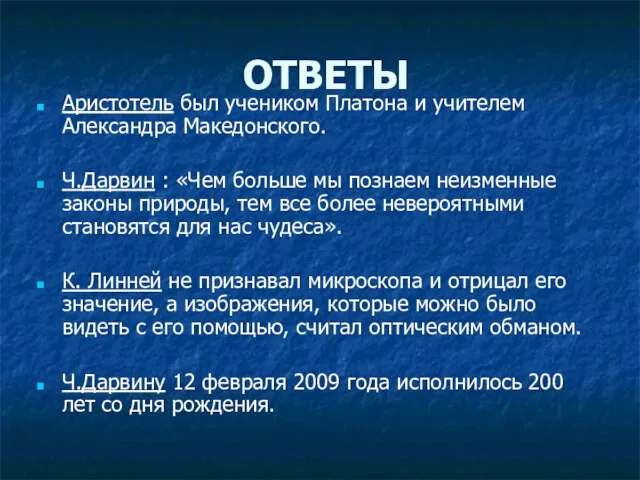 ОТВЕТЫ

Аристотель был учеником Платона и учителем Александра Македонского.

Ч.Дарвин : «Чем больше мы познаем неизменные законы природы, тем все более невероятными становятся для нас чудеса».

К. Линней не признавал микроскопа и отрицал его значение, а изображения, которые можно было видеть с его помощью, считал оптическим обманом.

Ч.Дарвину 12 февраля 2009 года исполнилось 200 лет со дня рождения.